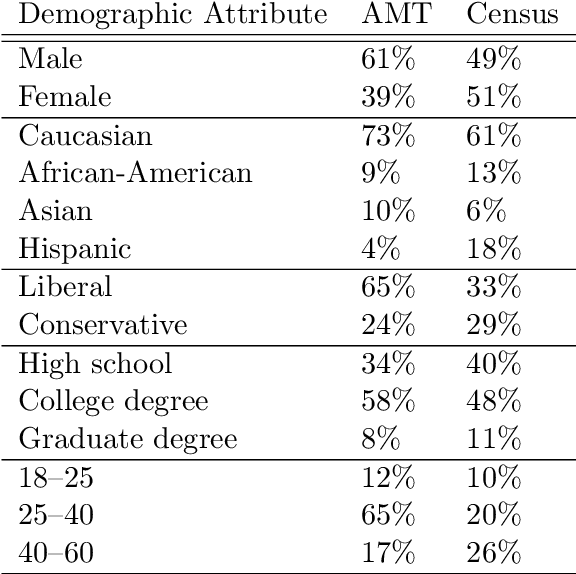 | Demographic Attribute | AMT | Census |
|---|---|---|
| Male | 61% | 49% |
| Female | 39% | 51% |
| Caucasian | 73% | 61% |
| African-American | 9% | 13% |
| Asian | 10% | 6% |
| Hispanic | 4% | 18% |
| Liberal | 65% | 33% |
| Conservative | 24% | 29% |
| High school | 34% | 40% |
| College degree | 58% | 48% |
| Graduate degree | 8% | 11% |
| 18–25 | 12% | 10% |
| 25–40 | 65% | 20% |
| 40–60 | 17% | 26% |